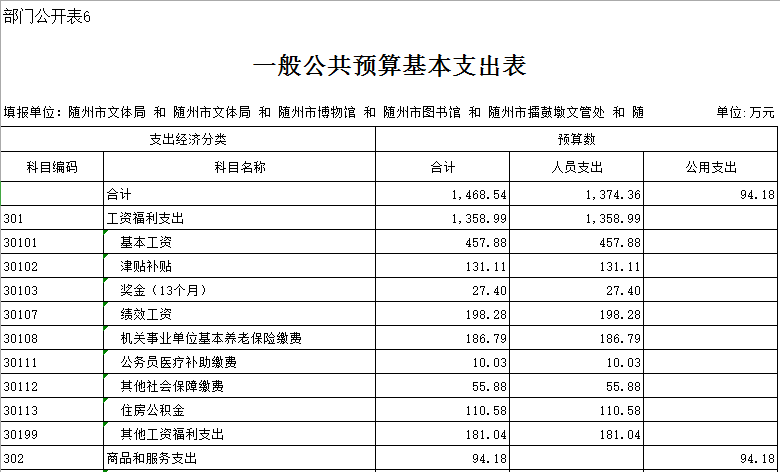 部门公开表6

一般公共预算基本支出表

填报单位：随州市文体局 和 随州市文体局 和 随州市博物馆 和 随州市图书馆 和 随州市擂鼓墩文管处 和 随

单位：万元

| 支出经济分类 | | 预算数 | | |
|---|---|---|---|---|
| 科目编码 | 科目名称 | 合计 | 人员支出 | 公用支出 |
| | 合计 | 1,468.54 | 1,374.36 | 94.18 |
| 301 | 工资福利支出 | 1,358.99 | 1,358.99 | |
| 30101 | 基本工资 | 457.88 | 457.88 | |
| 30102 | 津贴补贴 | 131.11 | 131.11 | |
| 30103 | 奖金（13个月） | 27.40 | 27.40 | |
| 30107 | 绩效工资 | 198.28 | 198.28 | |
| 30108 | 机关事业单位基本养老保险缴费 | 186.79 | 186.79 | |
| 30111 | 公务员医疗补助缴费 | 10.03 | 10.03 | |
| 30112 | 其他社会保障缴费 | 55.88 | 55.88 | |
| 30113 | 住房公积金 | 110.58 | 110.58 | |
| 30199 | 其他工资福利支出 | 181.04 | 181.04 | |
| 302 | 商品和服务支出 | 94.18 | | 94.18 |